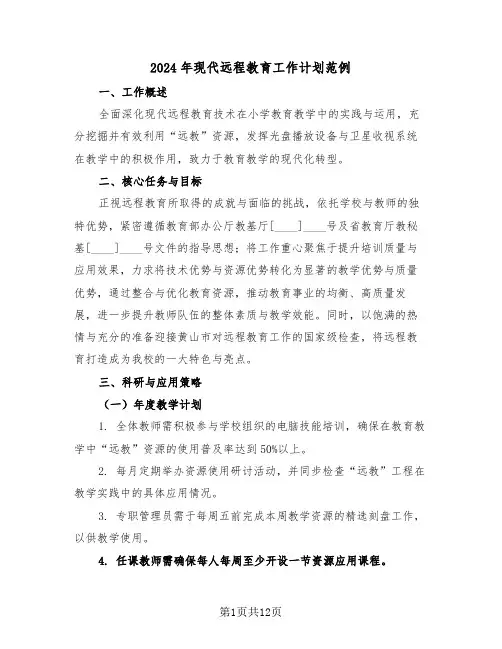 2024年现代远程教育工作计划范例

一、工作概述

全面深化现代远程教育技术在小学教育教学中的实践与运用，充分挖掘并有效利用“远教”资源，发挥光盘播放设备与卫星收视系统在教学中的积极作用，致力于教育教学的现代化转型。

二、核心任务与目标

正视远程教育所取得的成就与面临的挑战，依托学校与教师的独特优势，紧密遵循教育部办公厅教基厅[____]____号及省教育厅教秘基[____]____号文件的指导思想；将工作重心聚焦于提升培训质量与应用效果，力求将技术优势与资源优势转化为显著的教学优势与质量优势，通过整合与优化教育资源，推动教育事业的均衡、高质量发展，进一步提升教师队伍的整体素质与教学效能。同时，以饱满的热情与充分的准备迎接黄山市对远程教育工作的国家级检查，将远程教育打造成为我校的一大特色与亮点。

三、科研与应用策略

（一）年度教学计划

1. 全体教师需积极参与学校组织的电脑技能培训，确保在教育教学中“远教”资源的使用普及率达到50%以上。

2. 每月定期举办资源使用研讨活动，并同步检查“远教”工程在教学实践中的具体应用情况。

3. 专职管理员需于每周五前完成本周教学资源的精选刻盘工作，以供教学使用。

4. 任课教师需确保每人每周至少开设一节资源应用课程。

第1页共12页